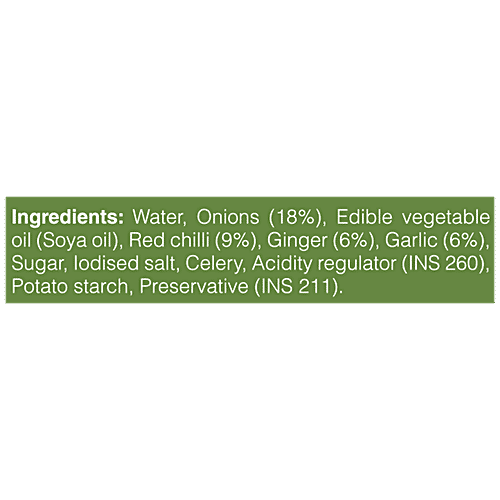 Ingredients: Water, Onions (18%), Edible vegetable oil (Soya oil), Red chilli (9%), Ginger (6%), Garlic (6%), Sugar, Iodised salt, Celery, Acidity regulator (INS 260), Potato starch, Preservative (INS 211).